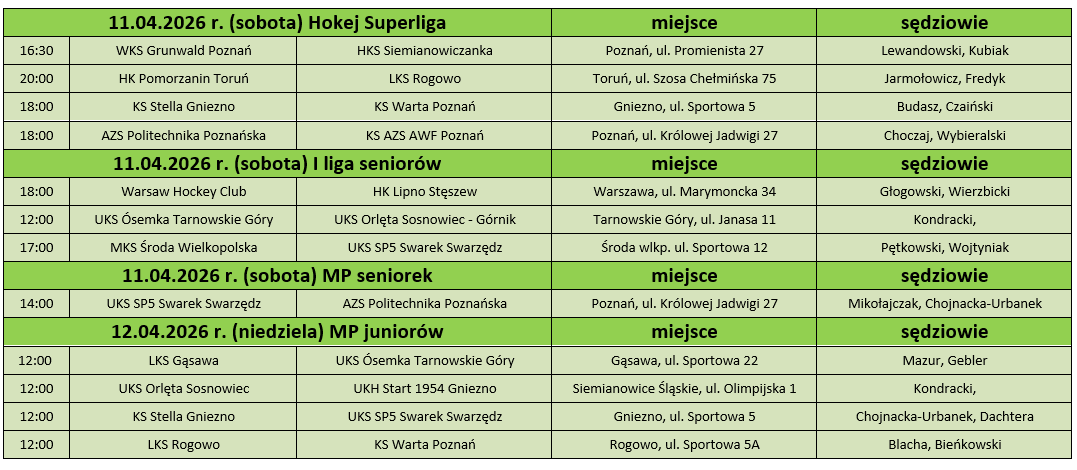 | 11.04.2026 r. (sobota) Hokej Superliga | | | miejsce | sędziowie |
|---|---|---|---|---|
| 16:30 | WKS Grunwald Poznań | HKS Siemianowiczanka | Poznań, ul. Promienista 27 | Lewandowski, Kubiak |
| 20:00 | HK Pomorzanin Toruń | LKS Rogowo | Toruń, ul. Szosa Chełmińska 75 | Jarmołowicz, Fredyk |
| 18:00 | KS Stella Gniezno | KS Warta Poznań | Gniezno, ul. Sportowa 5 | Budasz, Czaiński |
| 18:00 | AZS Politechnika Poznańska | KS AZS AWF Poznań | Poznań, ul. Królowej Jadwigi 27 | Choczaj, Wybieralski |
| 11.04.2026 r. (sobota) I liga seniorów | | | miejsce | sędziowie |
| 18:00 | Warsaw Hockey Club | HK Lipno Stęszew | Warszawa, ul. Marymoncka 34 | Głogowski, Wierzbicki |
| 12:00 | UKS Ósemka Tarnowskie Góry | UKS Orlęta Sosnowiec - Górnik | Tarnowskie Góry, ul. Janasa 11 | Kondracki, |
| 17:00 | MKS Środa Wielkopolska | UKS SP5 Swarek Swarzędz | Środa wlkp. ul. Sportowa 12 | Pętkowski, Wojtyniak |
| 11.04.2026 r. (sobota) MP seniorek | | | miejsce | sędziowie |
| 14:00 | UKS SP5 Swarek Swarzędz | AZS Politechnika Poznańska | Poznań, ul. Królowej Jadwigi 27 | Mikołajczak, Chojnacka-Urbanek |
| 12.04.2026 r. (niedziela) MP juniorów | | | miejsce | sędziowie |
| 12:00 | LKS Gąsawa | UKS Ósemka Tarnowskie Góry | Gąsawa, ul. Sportowa 22 | Mazur, Gebler |
| 12:00 | UKS Orlęta Sosnowiec | UKH Start 1954 Gniezno | Siemianowice Śląskie, ul. Olimpijska 1 | Kondracki, |
| 12:00 | KS Stella Gniezno | UKS SP5 Swarek Swarzędz | Gniezno, ul. Sportowa 5 | Chojnacka-Urbanek, Dachtera |
| 12:00 | LKS Rogowo | KS Warta Poznań | Rogowo, ul. Sportowa 5A | Blacha, Bieńkowski |